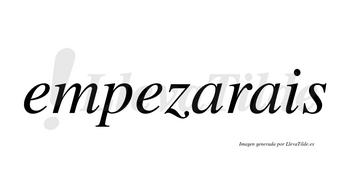 empezarais

LlevaTilde

Imagen generada por LlevaTilde.es